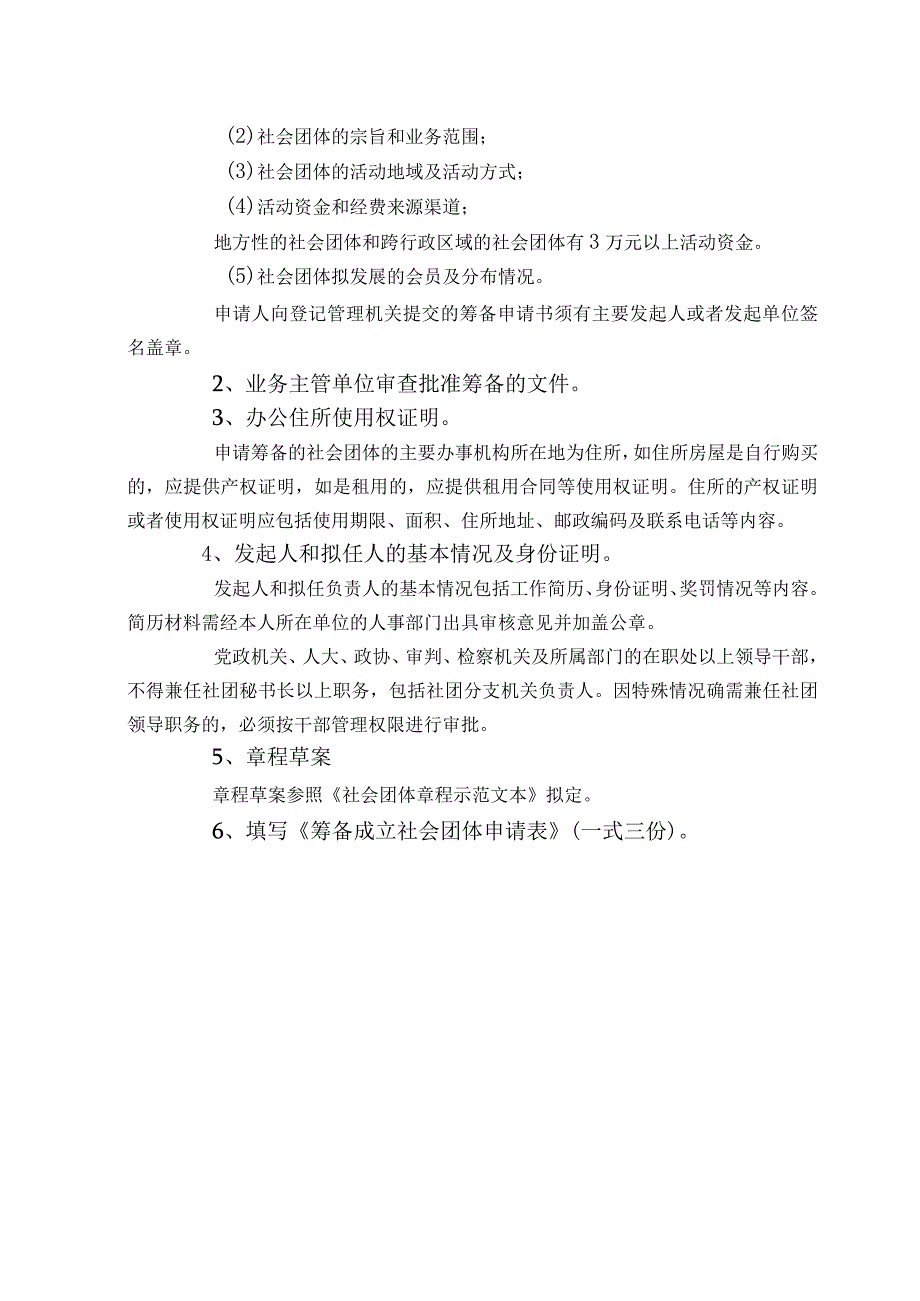 (2)社会团体的宗旨和业务范围；

(3)社会团体的活动地域及活动方式；

(4)活动资金和经费来源渠道；

地方性的社会团体和跨行政区域的社会团体有3万元以上活动资金。

(5)社会团体拟发展的会员及分布情况。

申请人向登记管理机关提交的筹备申请书须有主要发起人或者发起单位签名盖章。

2、业务主管单位审查批准筹备的文件。

3、办公住所使用权证明。

申请筹备的社会团体的主要办事机构所在地为住所，如住所房屋是自行购买的，应提供产权证明，如是租用的，应提供租用合同等使用权证明。住所的产权证明或者使用权证明应包括使用期限、面积、住所地址、邮政编码及联系电话等内容。

4、发起人和拟任人的基本情况及身份证明。

发起人和拟任负责人的基本情况包括工作简历、身份证明、奖罚情况等内容。简历材料需经本人所在单位的人事部门出具审核意见并加盖公章。

党政机关、人大、政协、审判、检察机关及所属部门的在职处以上领导干部，不得兼任社团秘书长以上职务，包括社团分支机关负责人。因特殊情况确需兼任社团领导职务的，必须按干部管理权限进行审批。

5、章程草案

章程草案参照《社会团体章程示范文本》拟定。

6、填写《筹备成立社会团体申请表》(一式三份)。